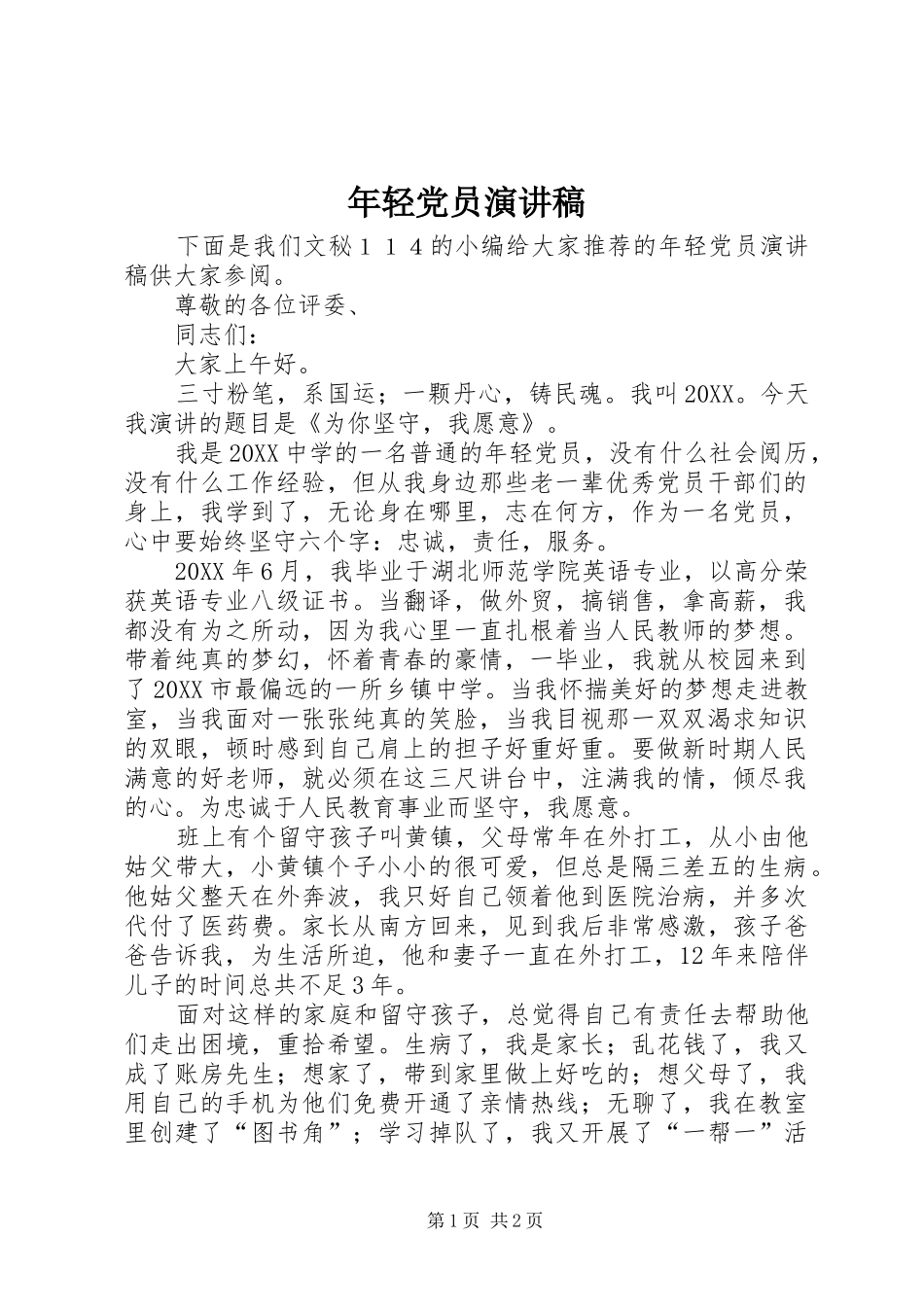 年轻党员演讲稿

下面是我们文秘１１４的小编给大家推荐的年轻党员演讲稿供大家参阅。

尊敬的各位评委、

同志们：

大家上午好。

三寸粉笔，系国运；一颗丹心，铸民魂。我叫20XX。今天我演讲的题目是《为你坚守，我愿意》。

我是20XX中学的一名普通的年轻党员，没有什么社会阅历，没有什么工作经验，但从我身边那些老一辈优秀党员干部们的身上，我学到了，无论身在哪里，志在何方，作为一名党员，心中要始终坚守六个字：忠诚，责任，服务。

20XX年6月，我毕业于湖北师范学院英语专业，以高分荣获英语专业八级证书。当翻译，做外贸，搞销售，拿高薪，我都没有为之所动，因为我心里一直扎根着当人民教师的梦想。带着纯真的梦幻，怀着青春的豪情，一毕业，我就从校园来到了20XX市最偏远的一所乡镇中学。当我怀揣美好的梦想走进教室，当我面对一张张纯真的笑脸，当我目视那一双双渴求知识的双眼，顿时感到自己肩上的担子好重好重。要做新时期人民满意的好老师，就必须在这三尺讲台中，注满我的情，倾尽我的心。为忠诚于人民教育事业而坚守，我愿意。

班上有个留守孩子叫黄镇，父母常年在外打工，从小由他姑父带大，小黄镇个子小小的很可爱，但总是隔三差五的生病。他姑父整天在外奔波，我只好自己领着他到医院治病，并多次代付了医药费。家长从南方回来，见到我后非常感激，孩子爸爸告诉我，为生活所迫，他和妻子一直在外打工，12年来陪伴儿子的时间总共不足3年。

面对这样的家庭和留守孩子，总觉得自己有责任去帮助他们走出困境，重拾希望。生病了，我是家长；乱花钱了，我又成了账房先生；想家了，带到家里做上好吃的；想父母了，我用自己的手机为他们免费开通了亲情热线；无聊了，我在教室里创建了“图书角”；学习掉队了，我又开展了“一帮一”活

第1页 共2页